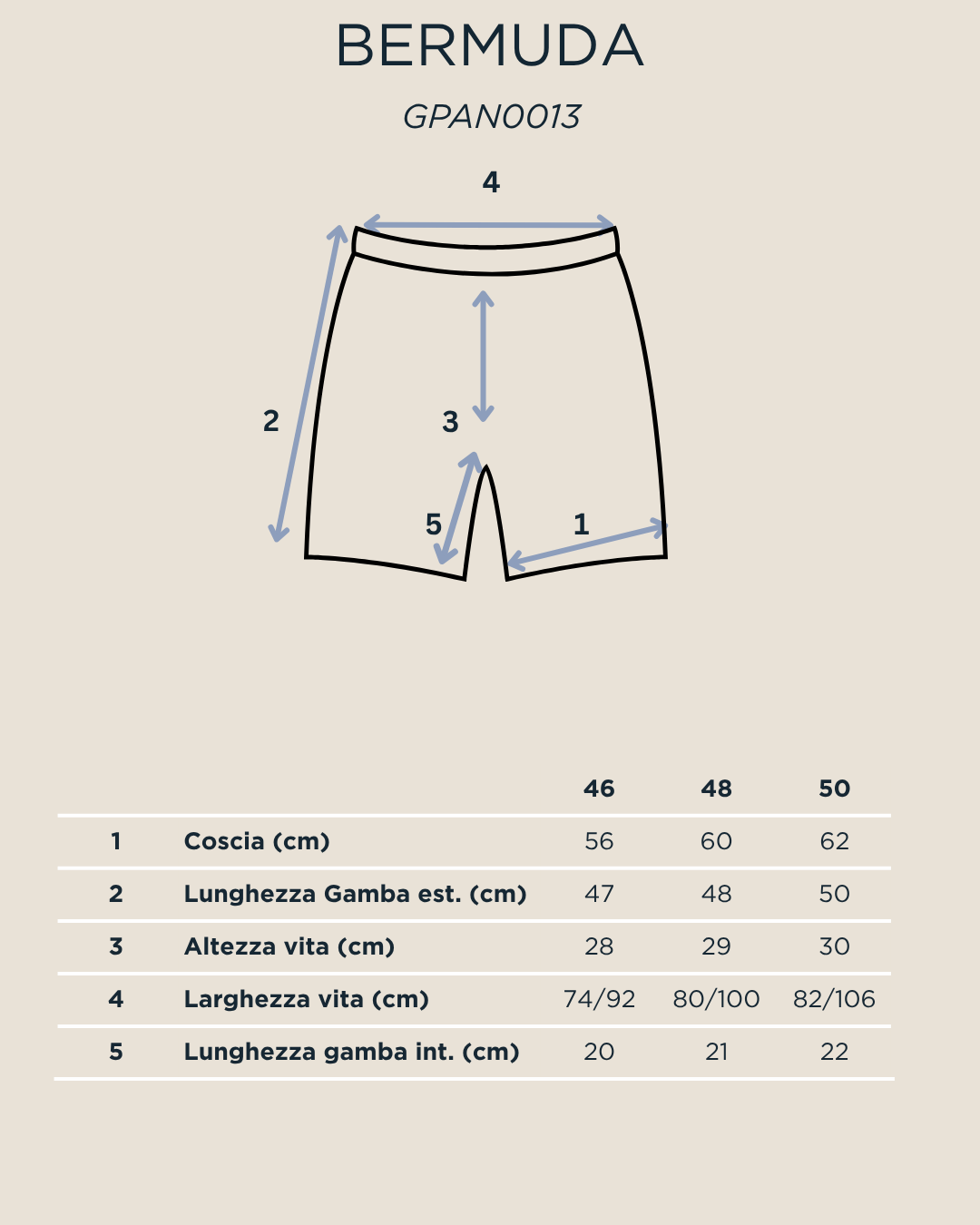 BERMUDA

GPAN0013

4

2

3

5

1

| | | 46 | 48 | 50 |
|---|---|---|---|---|
| 1 | Coscia (cm) | 56 | 60 | 62 |
| 2 | Lunghezza Gamba est. (cm) | 47 | 48 | 50 |
| 3 | Altezza vita (cm) | 28 | 29 | 30 |
| 4 | Larghezza vita (cm) | 74/92 | 80/100 | 82/106 |
| 5 | Lunghezza gamba int. (cm) | 20 | 21 | 22 |